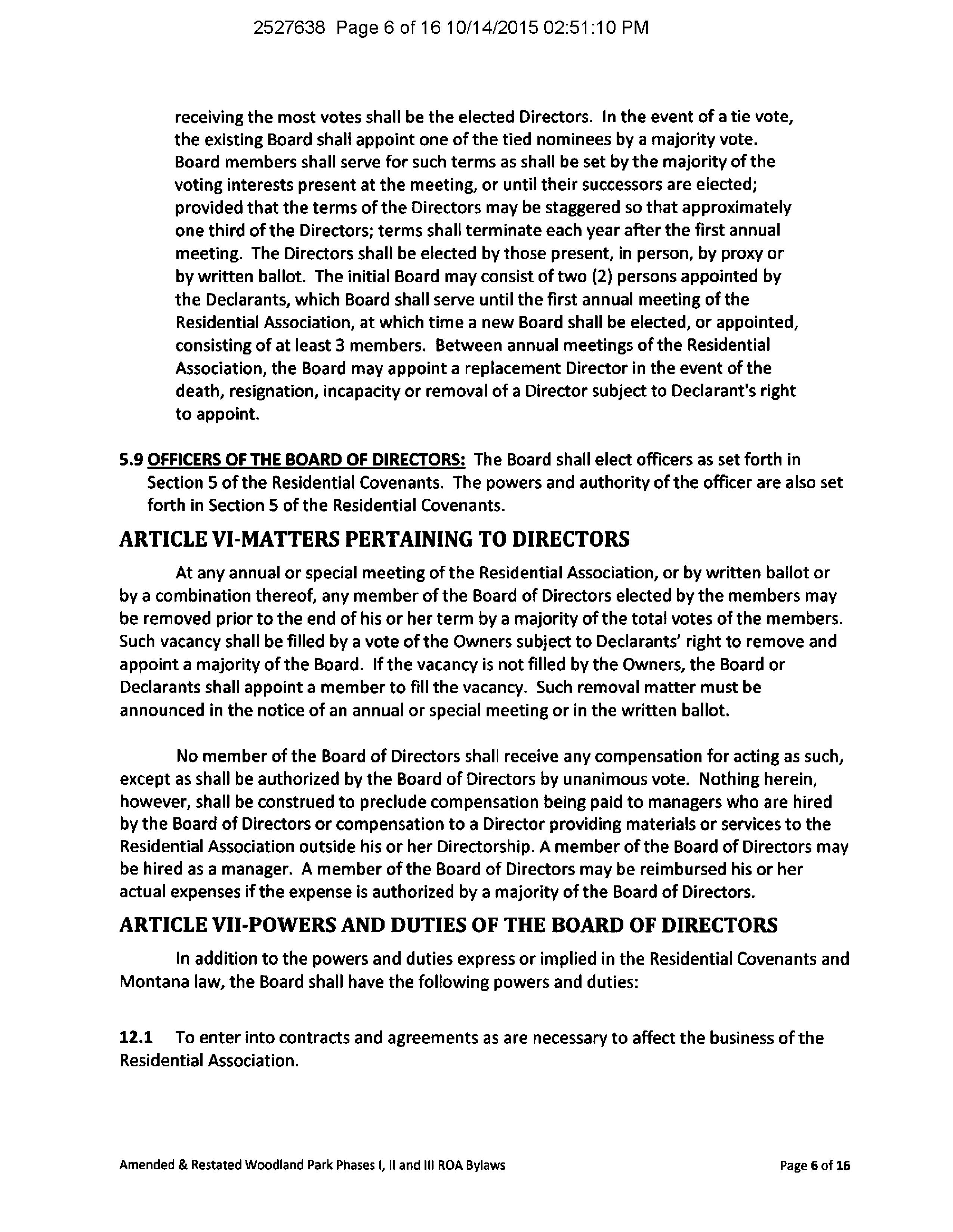 2527638 Page 6 of 16 10/14/2015 02:51:10 PM

receiving the most votes shall be the elected Directors. In the event of a tie vote, the existing Board shall appoint one of the tied nominees by a majority vote. Board members shall serve for such terms as shall be set by the majority of the voting interests present at the meeting, or until their successors are elected; provided that the terms of the Directors may be staggered so that approximately one third of the Directors; terms shall terminate each year after the first annual meeting. The Directors shall be elected by those present, in person, by proxy or by written ballot. The initial Board may consist of two (2) persons appointed by the Declarants, which Board shall serve until the first annual meeting of the Residential Association, at which time a new Board shall be elected, or appointed, consisting of at least 3 members. Between annual meetings of the Residential Association, the Board may appoint a replacement Director in the event of the death, resignation, incapacity or removal of a Director subject to Declarant's right to appoint.

5.9 OFFICERS OF THE BOARD OF DIRECTORS: The Board shall elect officers as set forth in Section 5 of the Residential Covenants. The powers and authority of the officer are also set forth in Section 5 of the Residential Covenants.

ARTICLE VI-MATTERS PERTAINING TO DIRECTORS

At any annual or special meeting of the Residential Association, or by written ballot or by a combination thereof, any member of the Board of Directors elected by the members may be removed prior to the end of his or her term by a majority of the total votes of the members. Such vacancy shall be filled by a vote of the Owners subject to Declarants' right to remove and appoint a majority of the Board. If the vacancy is not filled by the Owners, the Board or Declarants shall appoint a member to fill the vacancy. Such removal matter must be announced in the notice of an annual or special meeting or in the written ballot.

No member of the Board of Directors shall receive any compensation for acting as such, except as shall be authorized by the Board of Directors by unanimous vote. Nothing herein, however, shall be construed to preclude compensation being paid to managers who are hired by the Board of Directors or compensation to a Director providing materials or services to the Residential Association outside his or her Directorship. A member of the Board of Directors may be hired as a manager. A member of the Board of Directors may be reimbursed his or her actual expenses if the expense is authorized by a majority of the Board of Directors.

ARTICLE VII-POWERS AND DUTIES OF THE BOARD OF DIRECTORS

In addition to the powers and duties express or implied in the Residential Covenants and Montana law, the Board shall have the following powers and duties:

12.1 To enter into contracts and agreements as are necessary to affect the business of the Residential Association.

Amended & Restated Woodland Park Phases I, II and III ROA Bylaws

Page 6 of 16